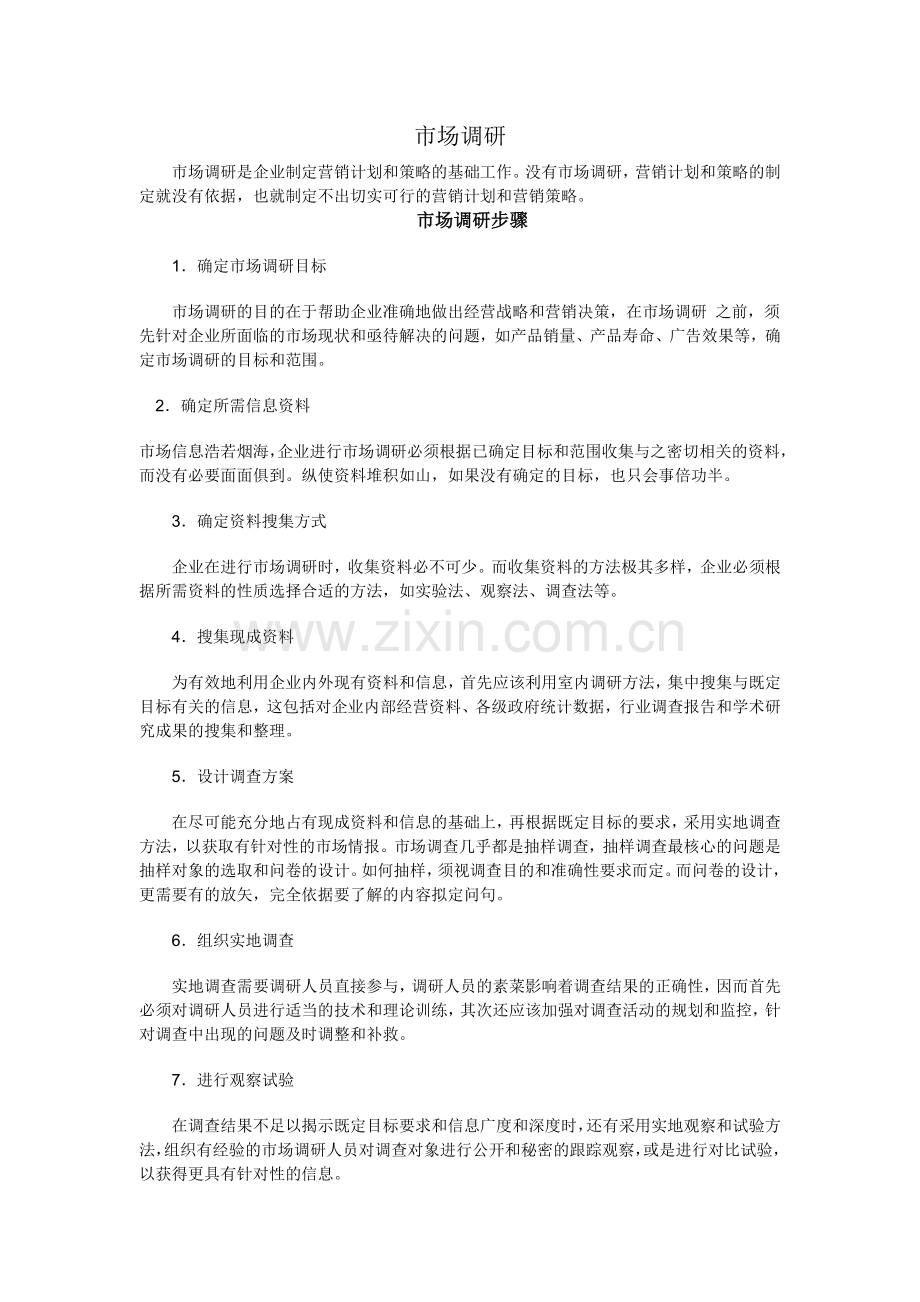 市场调研

市场调研是企业制定营销计划和策略的基础工作。没有市场调研，营销计划和策略的制定就没有依据，也就制定不出切实可行的营销计划和营销策略。

市场调研步骤

1．确定市场调研目标

市场调研的目的在于帮助企业准确地做出经营战略和营销决策，在市场调研 之前，须先针对企业所面临的市场现状和亟待解决的问题，如产品销量、产品寿命、广告效果等，确定市场调研的目标和范围。

2．确定所需信息资料

市场信息浩若烟海，企业进行市场调研必须根据已确定目标和范围收集与之密切相关的资料，而没有必要面面俱到。纵使资料堆积如山，如果没有确定的目标，也只会事倍功半。

3．确定资料搜集方式

企业在进行市场调研时，收集资料必不可少。而收集资料的方法极其多样，企业必须根据所需资料的性质选择合适的方法，如实验法、观察法、调查法等。

4．搜集现成资料

www.zixin.com.cn

为有效地利用企业内外现有资料和信息，首先应该利用室内调研方法，集中搜集与既定目标有关的信息，这包括对企业内部经营资料、各级政府统计数据，行业调查报告和学术研究成果的搜集和整理。

5．设计调查方案

在尽可能充分地占有现成资料和信息的基础上，再根据既定目标的要求，采用实地调查方法，以获取有针对性的市场情报。市场调查几乎都是抽样调查，抽样调查最核心的问题是抽样对象的选取和问卷的设计。如何抽样，须视调查目的和准确性要求而定。而问卷的设计，更需要有的放矢，完全依据要了解的内容拟定问句。

6．组织实地调查

实地调查需要调研人员直接参与，调研人员的素菜影响着调查结果的正确性，因而首先必须对调研人员进行适当的技术和理论训练，其次还应该加强对调查活动的规划和监控，针对调查中出现的问题及时调整和补救。

7．进行观察试验

在调查结果不足以揭示既定目标要求和信息广度和深度时，还有采用实地观察和试验方法，组织有经验的市场调研人员对调查对象进行公开和秘密的跟踪观察，或是进行对比试验，以获得更具有针对性的信息。